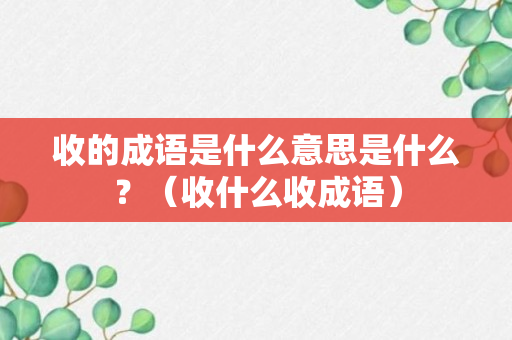 收的成语是什么意思是什么？（收什么收成语）